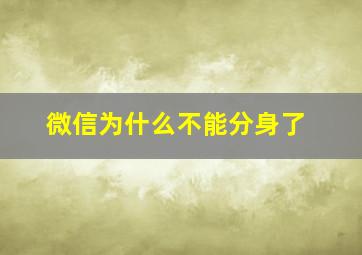 微信为什么不能分身了